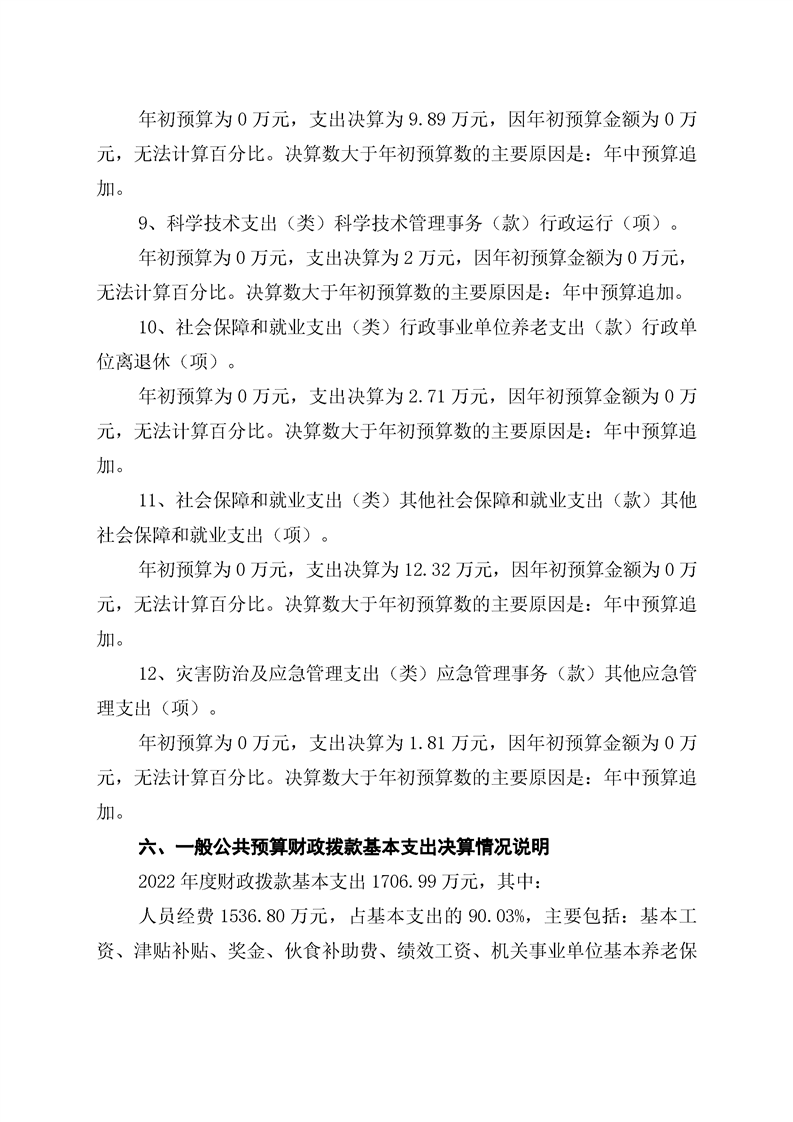 年初预算为 0 万元，支出决算为 9.89 万元，因年初预算金额为 0 万元，无法计算百分比。决算数大于年初预算数的主要原因是：年中预算追加。

9、科学技术支出（类）科学技术管理事务（款）行政运行（项）。

年初预算为 0 万元，支出决算为 2 万元，因年初预算金额为 0 万元，无法计算百分比。决算数大于年初预算数的主要原因是：年中预算追加。

10、社会保障和就业支出（类）行政事业单位养老支出（款）行政单位离退休（项）。

年初预算为 0 万元，支出决算为 2.71 万元，因年初预算金额为 0 万元，无法计算百分比。决算数大于年初预算数的主要原因是：年中预算追加。

11、社会保障和就业支出（类）其他社会保障和就业支出（款）其他社会保障和就业支出（项）。

年初预算为 0 万元，支出决算为 12.32 万元，因年初预算金额为 0 万元，无法计算百分比。决算数大于年初预算数的主要原因是：年中预算追加。

12、灾害防治及应急管理支出（类）应急管理事务（款）其他应急管理支出（项）。

年初预算为 0 万元，支出决算为 1.81 万元，因年初预算金额为 0 万元，无法计算百分比。决算数大于年初预算数的主要原因是：年中预算追加。

六、一般公共预算财政拨款基本支出决算情况说明

2022 年度财政拨款基本支出 1706.99 万元，其中：

人员经费 1536.80 万元，占基本支出的 90.03%，主要包括：基本工资、津贴补贴、奖金、伙食补助费、绩效工资、机关事业单位基本养老保